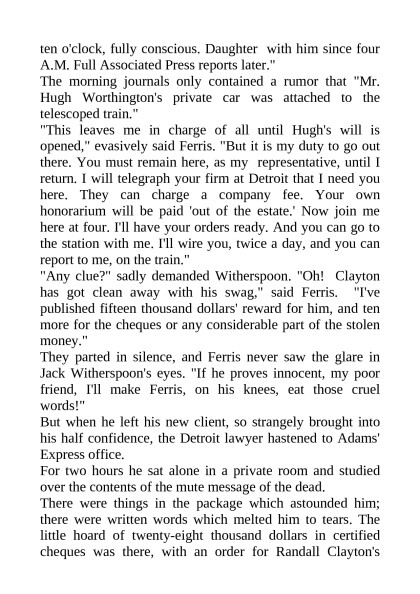 ten o'clock, fully conscious. Daughter with him since four A.M. Full Associated Press reports later."

The morning journals only contained a rumor that "Mr. Hugh Worthington's private car was attached to the telescoped train."

"This leaves me in charge of all until Hugh's will is opened," evasively said Ferris. "But it is my duty to go out there. You must remain here, as my representative, until I return. I will telegraph your firm at Detroit that I need you here. They can charge a company fee. Your own honorarium will be paid 'out of the estate.' Now join me here at four. I'll have your orders ready. And you can go to the station with me. I'll wire you, twice a day, and you can report to me, on the train."

"Any clue?" sadly demanded Witherspoon. "Oh! Clayton has got clean away with his swag," said Ferris. "I've published fifteen thousand dollars' reward for him, and ten more for the cheques or any considerable part of the stolen money."

They parted in silence, and Ferris never saw the glare in Jack Witherspoon's eyes. "If he proves innocent, my poor friend, I'll make Ferris, on his knees, eat those cruel words!"

But when he left his new client, so strangely brought into his half confidence, the Detroit lawyer hastened to Adams' Express office.

For two hours he sat alone in a private room and studied over the contents of the mute message of the dead.

There were things in the package which astounded him; there were written words which melted him to tears. The little hoard of twenty-eight thousand dollars in certified cheques was there, with an order for Randall Clayton's